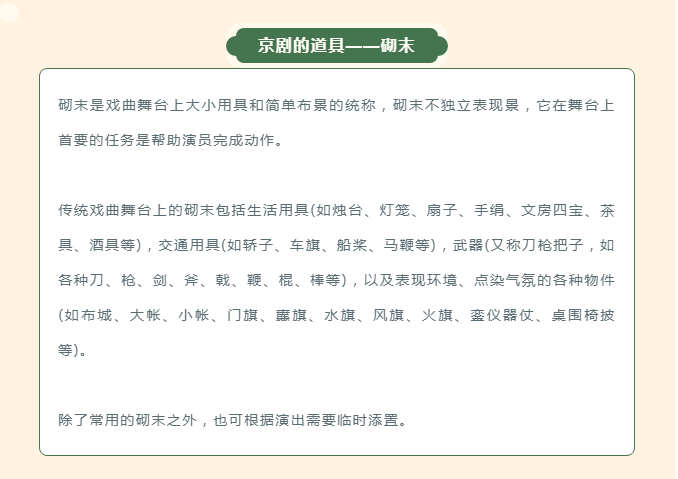 京剧的道具——砌末

砌末是戏曲舞台上大小用具和简单布景的统称，砌末不独立表现景，它在舞台上首要的任务是帮助演员完成动作。

传统戏曲舞台上的砌末包括生活用具(如烛台、灯笼、扇子、手绢、文房四宝、茶具、酒具等)，交通用具(如轿子、车旗、船桨、马鞭等)，武器(又称刀枪把子，如各种刀、枪、剑、斧、戟、鞭、棍、棒等)，以及表现环境、点染气氛的各种物件(如布城、大帐、小帐、门旗、纛旗、水旗、风旗、火旗、銮仪器仗、桌围椅披等)。

除了常用的砌末之外，也可根据演出需要临时添置。